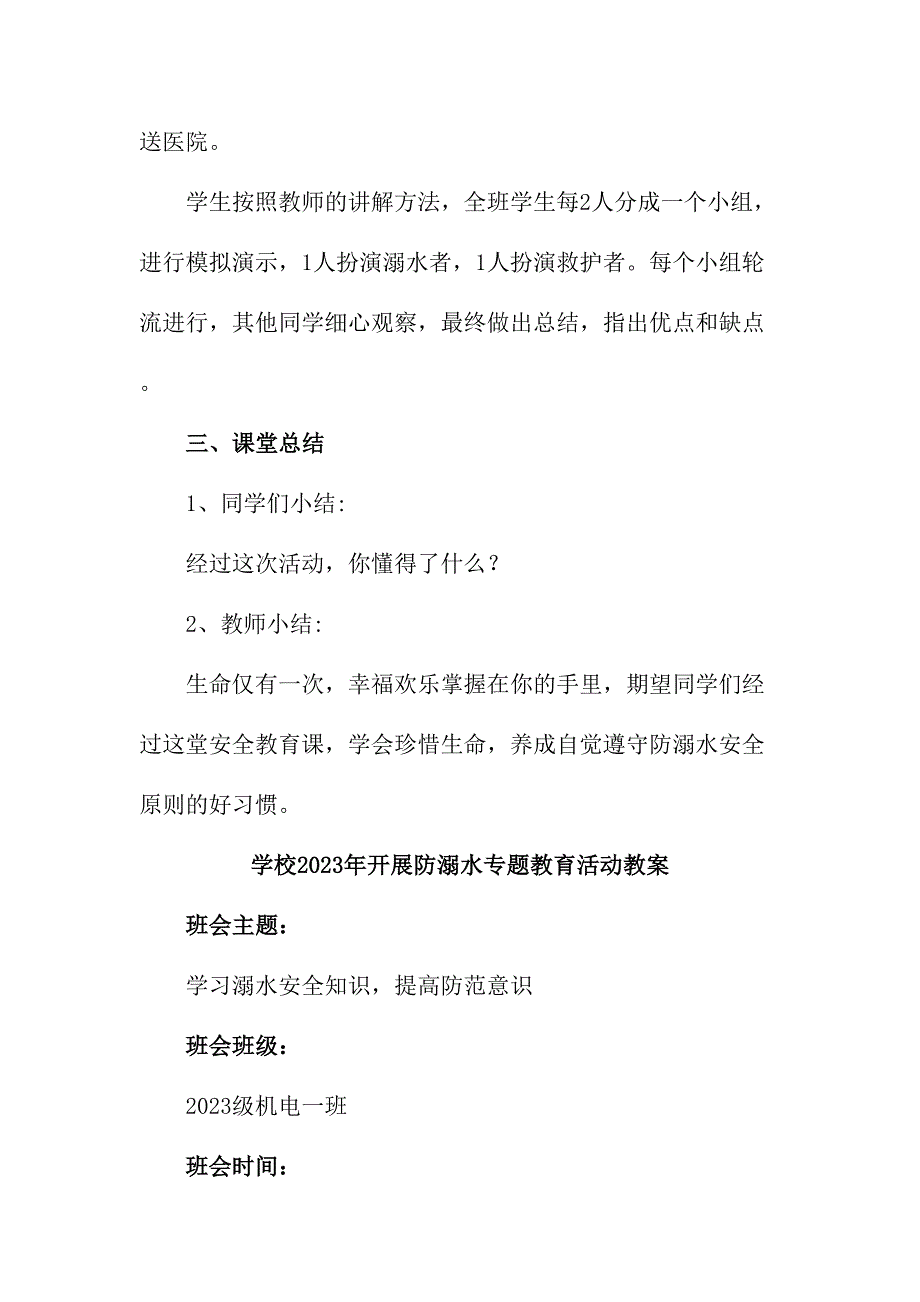 送医院。

学生按照教师的讲解方法，全班学生每2人分成一个小组，进行模拟演示，1人扮演溺水者，1人扮演救护者。每个小组轮流进行，其他同学细心观察，最终做出总结，指出优点和缺点。

三、课堂总结

1、同学们小结:

经过这次活动，你懂得了什么？

2、教师小结:

生命仅有一次，幸福欢乐掌握在你的手里，期望同学们经过这堂安全教育课，学会珍惜生命，养成自觉遵守防溺水安全原则的好习惯。

学校2023年开展防溺水专题教育活动教案

班会主题：

学习溺水安全知识，提高防范意识

班会班级：

2023级机电一班

班会时间：